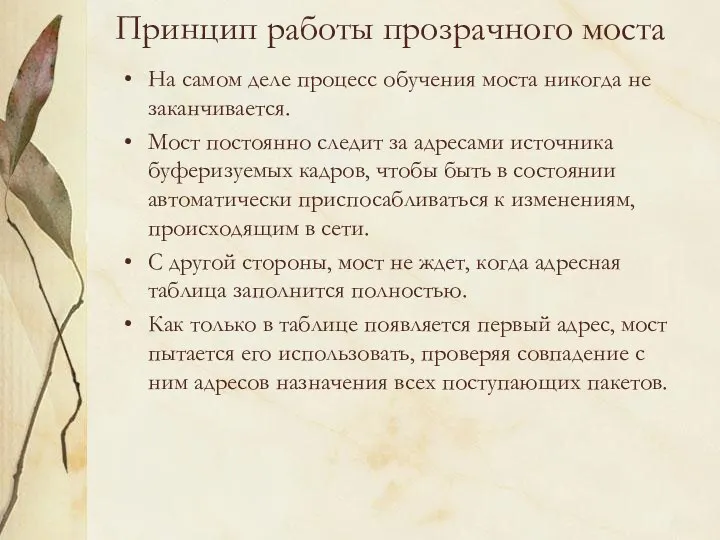 Принцип работы прозрачного моста

• На самом деле процесс обучения моста никогда не заканчивается.

• Мост постоянно следит за адресами источника буферизуемых кадров, чтобы быть в состоянии автоматически приспосабливаться к изменениям, происходящим в сети.

• С другой стороны, мост не ждет, когда адресная таблица заполнится полностью.

• Как только в таблице появляется первый адрес, мост пытается его использовать, проверяя совпадение с ним адресов назначения всех поступающих пакетов.